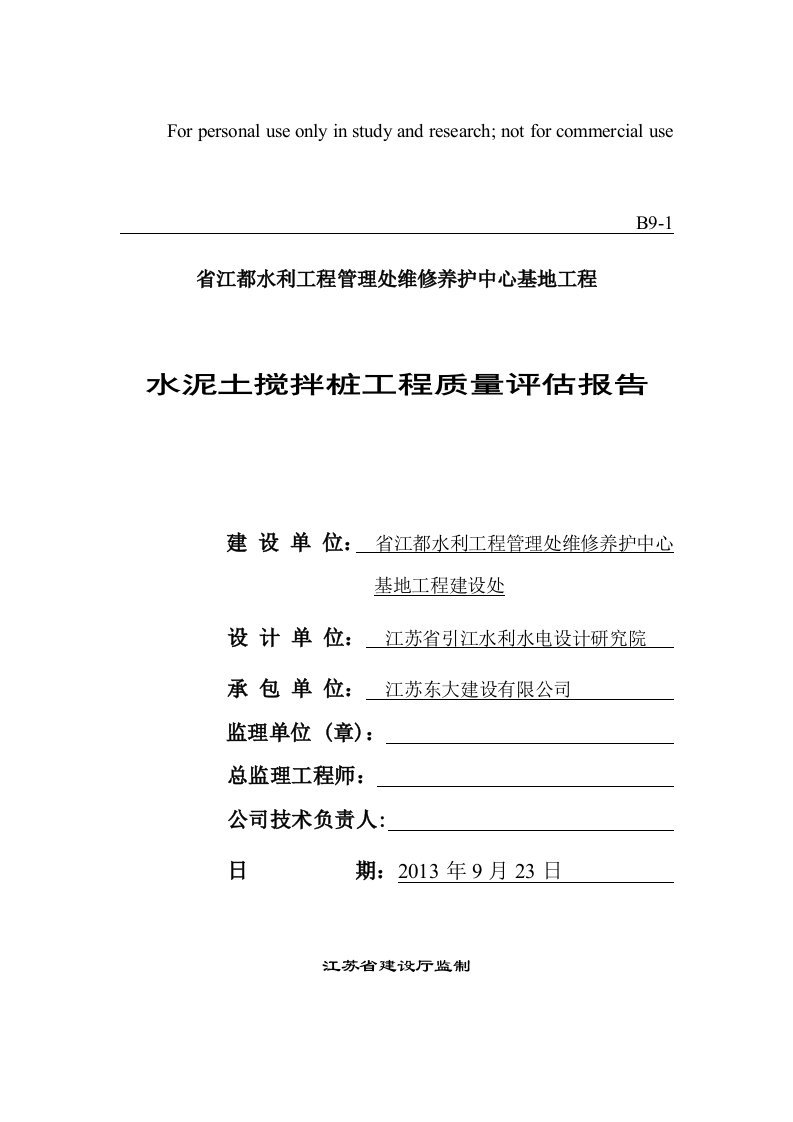 For personal use only in study and research; not for commercial use

B9-1

省江都水利工程管理处维修养护中心基地工程

水泥土搅拌桩工程质量评估报告

建 设 单 位：省江都水利工程管理处维修养护中心基地工程建设处

设 计 单 位：江苏省引江水利水电设计研究院

承 包 单 位：江苏东大建设有限公司

监理单位（章）：

总监理工程师：

公司技术负责人:

日 期：2013 年 9 月 23 日

江苏省建设厅监制